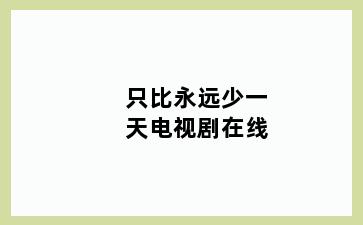 只比永远少一天电视剧在线